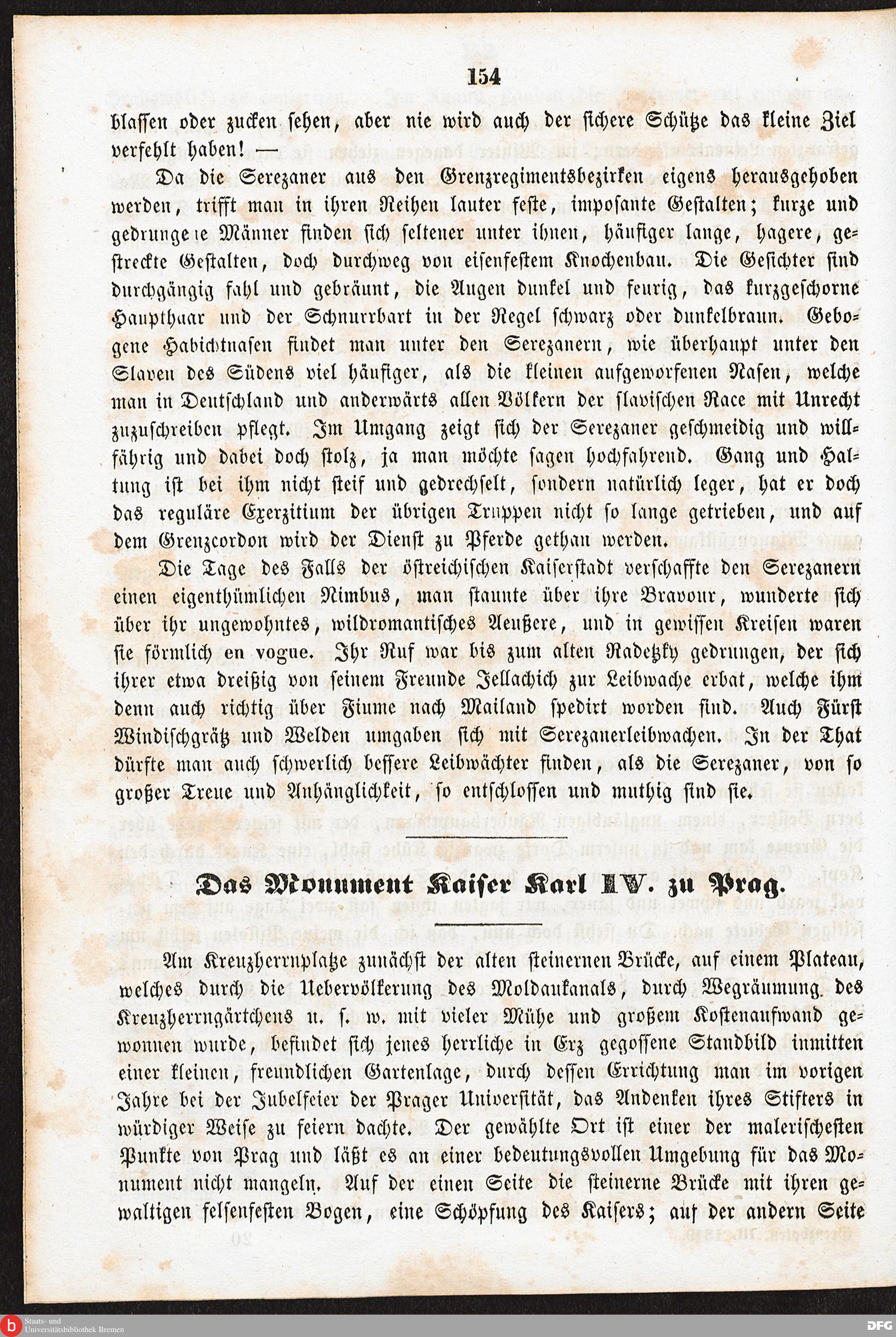 154

blassen oder zucken sehen, aber nie wird auch der sichere Schütze das kleine Ziel verfehlt haben! —

Da die Serezaner aus den Grenzregimentsbezirken eigens herausgehoben werden, trifft man in ihren Reihen lauter feste, imposante Gestalten; kurze und gedrungene Männer finden sich seltener unter ihnen, häufiger lange, hagere, gestreckte Gestalten, doch durchweg von eisenfestem Knochenbau. Die Gesichter sind durchgängig fahl und gebräunt, die Augen dunkel und feurig, das kurzgeschorne Haupthaar und der Schnurrbart in der Regel schwarz oder dunkelbraun. Gebogene Habichtnasen findet man unter den Serezanern, wie überhaupt unter den Slaven des Südens viel häufiger, als die kleinen aufgeworfenen Nasen, welche man in Deutschland und anderwärts allen Völkern der slavischen Race mit Unrecht zuzuschreiben pflegt. Im Umgang zeigt sich der Serezaner geschmeidig und willfährig und dabei doch stolz, ja man möchte sagen hochfahrend. Gang und Haltung ist bei ihm nicht steif und gedrechselt, sondern natürlich leger, hat er doch das reguläre Exerzitium der übrigen Truppen nicht so lange getrieben, und auf dem Grenzcordon wird der Dienst zu Pferde gethan werden.

Die Tage des Falls der östreichischen Kaiserstadt verschaffte den Serezanern einen eigenthümlichen Nimbus, man staunte über ihre Bravour, wunderte sich über ihr ungewohntes, wildromantisches Aeußere, und in gewissen Kreisen waren sie förmlich en vogue. Ihr Ruf war bis zum alten Radetzky gedrungen, der sich ihrer etwa dreißig von seinem Freunde Jellachich zur Leibwache erbat, welche ihm denn auch richtig über Fiume nach Mailand spedirt worden sind. Auch Fürst Windischgrätz und Welden umgaben sich mit Serezanerleibwachen. In der That dürfte man auch schwerlich bessere Leibwächter finden, als die Serezaner, von so großer Treue und Anhänglichkeit, so entschlossen und muthig sind sie.

Das Monument Kaiser Karl IV. zu Prag.

Am Kreuzherrnplatze zunächst der alten steinernen Brücke, auf einem Plateau, welches durch die Uebervölkerung des Moldaukanals, durch Wegräumung des Kreuzherrngärtchens u. s. w. mit vieler Mühe und großem Kostenaufwand gewonnen wurde, befindet sich jenes herrliche in Erz gegossene Standbild inmitten einer kleinen, freundlichen Gartenlage, durch dessen Errichtung man im vorigen Jahre bei der Jubelfeier der Prager Universität, das Andenken ihres Stifters in würdiger Weise zu feiern dachte. Der gewählte Ort ist einer der malerischesten Punkte von Prag und läßt es an einer bedeutungsvollen Umgebung für das Monument nicht mangeln. Auf der einen Seite die steinerne Brücke mit ihren gewaltigen felsenfesten Bogen, eine Schöpfung des Kaisers; auf der andern Seite

Staats- und Universitätsbibliothek Bremen
DFG